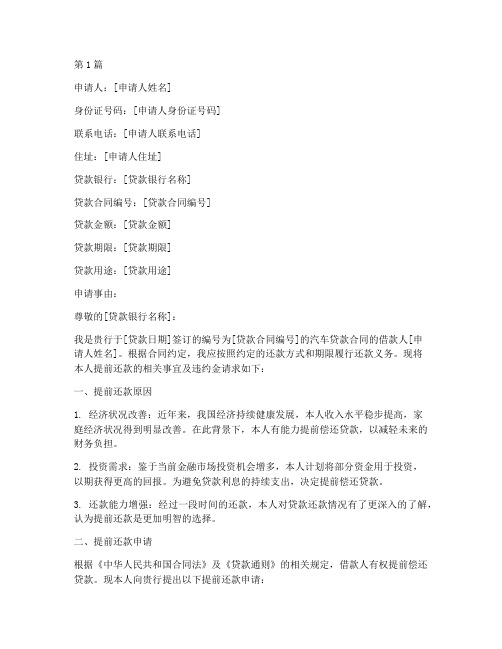 第1篇

申请人：[申请人姓名]

身份证号码：[申请人身份证号码]

联系电话：[申请人联系电话]

住址：[申请人住址]

贷款银行：[贷款银行名称]

贷款合同编号：[贷款合同编号]

贷款金额：[贷款金额]

贷款期限：[贷款期限]

贷款用途：[贷款用途]

申请事由：

尊敬的[贷款银行名称]：

我是贵行于[贷款日期]签订的编号为[贷款合同编号]的汽车贷款合同的借款人[申请人姓名]。根据合同约定，我应按照约定的还款方式和期限履行还款义务。现将本人提前还款的相关事宜及违约金请求如下：

一、提前还款原因

1. 经济状况改善：近年来，我国经济持续健康发展，本人收入水平稳步提高，家庭经济状况得到明显改善。在此背景下，本人有能力提前偿还贷款，以减轻未来的财务负担。

2. 投资需求：鉴于当前金融市场投资机会增多，本人计划将部分资金用于投资，以期获得更高的回报。为避免贷款利息的持续支出，决定提前偿还贷款。

3. 还款能力增强：经过一段时间的还款，本人对贷款还款情况有了更深入的了解，认为提前还款是更加明智的选择。

二、提前还款申请

根据《中华人民共和国合同法》及《贷款通则》的相关规定，借款人有权提前偿还贷款。现本人向贵行提出以下提前还款申请：